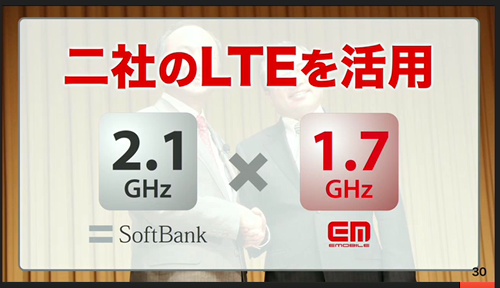 二社のLTEを活用

2.1
GHz

×

1.7
GHz

SoftBank

EM
EMOBILE

30